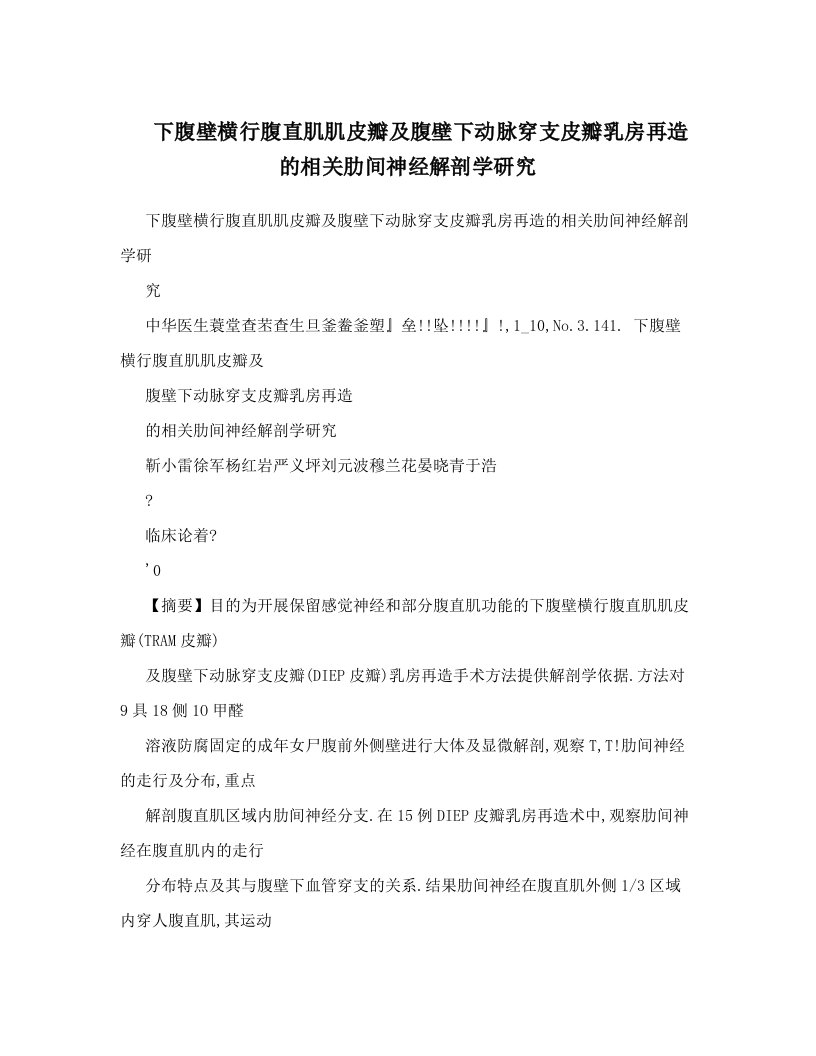 下腹壁横行腹直肌肌皮瓣及腹壁下动脉穿支皮瓣乳房再造的相关肋间神经解剖学研究

下腹壁横行腹直肌肌皮瓣及腹壁下动脉穿支皮瓣乳房再造的相关肋间神经解剖学研

究

中华医生蓑堂查苯查生旦釜鲞釜塑』垒!!坠!!!!』!,1_10,No.3.141. 下腹壁横行腹直肌肌皮瓣及

腹壁下动脉穿支皮瓣乳房再造

的相关肋间神经解剖学研究

靳小雷徐军杨红岩严义坪刘元波穆兰花晏晓青于浩

?

临床论着?

'0

【摘要】目的为开展保留感觉神经和部分腹直肌功能的下腹壁横行腹直肌肌皮瓣(TRAM皮瓣)

及腹壁下动脉穿支皮瓣(DIEP皮瓣)乳房再造手术方法提供解剖学依据.方法对9具18侧10甲醛

溶液防腐固定的成年女尸腹前外侧壁进行大体及显微解剖,观察T,T!肋间神经的走行及分布,重点

解剖腹直肌区域内肋间神经分支.在15例DIEP皮瓣乳房再造术中,观察肋间神经在腹直肌内的走行

分布特点及其与腹壁下血管穿支的关系.结果肋间神经在腹直肌外侧1/3区域内穿人腹直肌,其运动